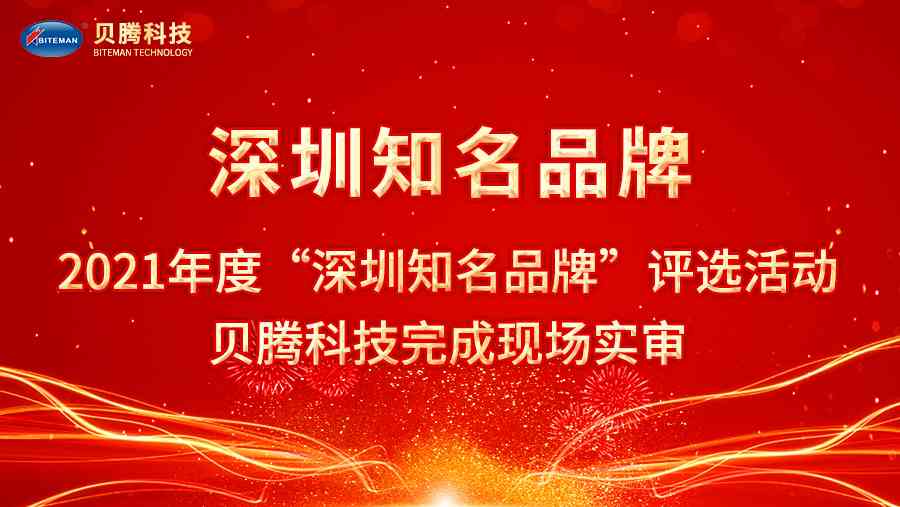 BITEMAN 贝腾科技
BITEMAN TECHNOLOGY

深圳知名品牌

2021年度“深圳知名品牌”评选活动
贝腾科技完成现场实审